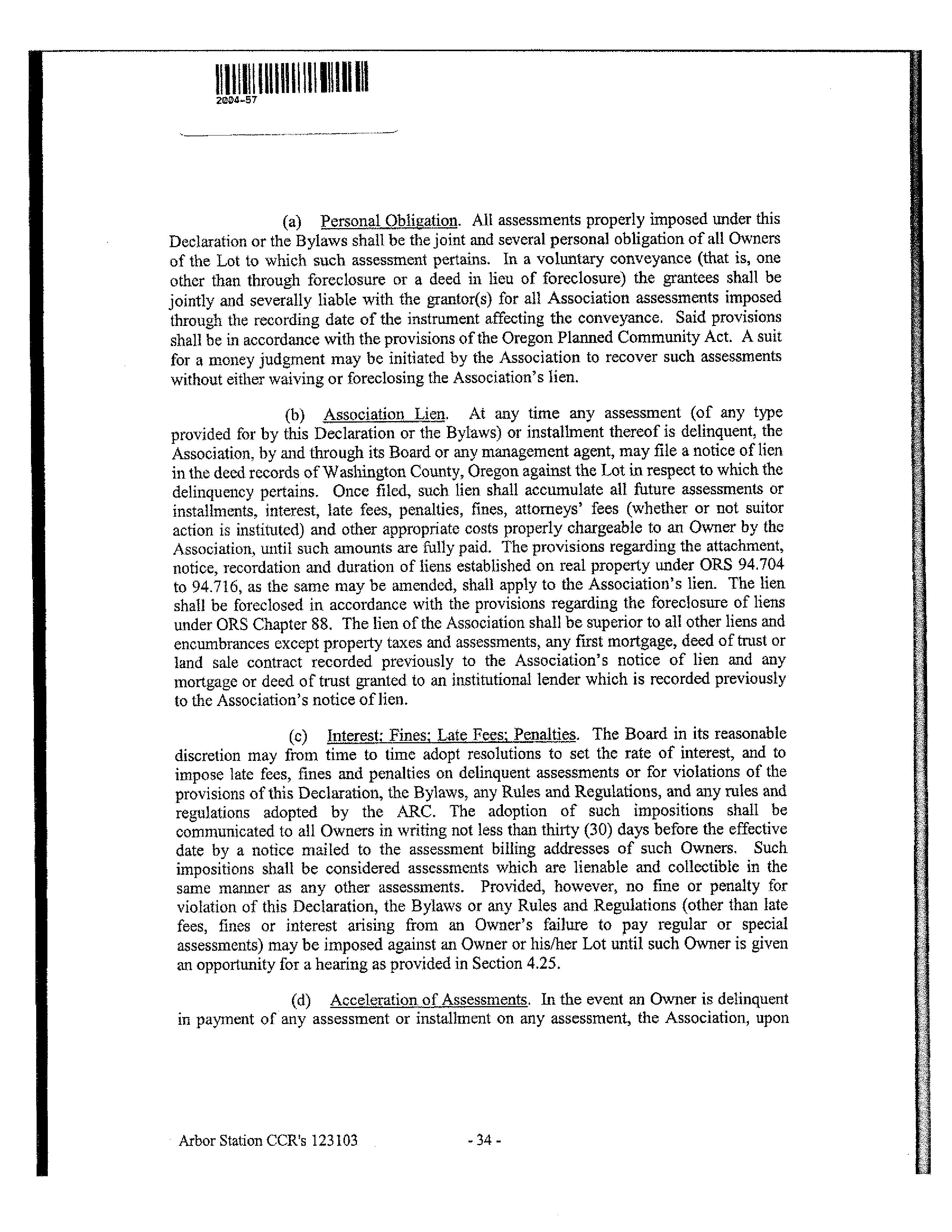 2004-57

(a) Personal Obligation. All assessments properly imposed under this Declaration or the Bylaws shall be the joint and several personal obligation of all Owners of the Lot to which such assessment pertains. In a voluntary conveyance (that is, one other than through foreclosure or a deed in lieu of foreclosure) the grantees shall be jointly and severally liable with the grantor(s) for all Association assessments imposed through the recording date of the instrument affecting the conveyance. Said provisions shall be in accordance with the provisions of the Oregon Planned Community Act. A suit for a money judgment may be initiated by the Association to recover such assessments without either waiving or foreclosing the Association's lien.

(b) Association Lien. At any time any assessment (of any type provided for by this Declaration or the Bylaws) or installment thereof is delinquent, the Association, by and through its Board or any management agent, may file a notice of lien in the deed records of Washington County, Oregon against the Lot in respect to which the delinquency pertains. Once filed, such lien shall accumulate all future assessments or installments, interest, late fees, penalties, fines, attorneys' fees (whether or not suitor action is instituted) and other appropriate costs properly chargeable to an Owner by the Association, until such amounts are fully paid. The provisions regarding the attachment, notice, recordation and duration of liens established on real property under ORS 94.704 to 94.716, as the same may be amended, shall apply to the Association's lien. The lien shall be foreclosed in accordance with the provisions regarding the foreclosure of liens under ORS Chapter 88. The lien of the Association shall be superior to all other liens and encumbrances except property taxes and assessments, any first mortgage, deed of trust or land sale contract recorded previously to the Association's notice of lien and any mortgage or deed of trust granted to an institutional lender which is recorded previously to the Association's notice of lien.

(c) Interest; Fines; Late Fees; Penalties. The Board in its reasonable discretion may from time to time adopt resolutions to set the rate of interest, and to impose late fees, fines and penalties on delinquent assessments or for violations of the provisions of this Declaration, the Bylaws, any Rules and Regulations, and any rules and regulations adopted by the ARC. The adoption of such impositions shall be communicated to all Owners in writing not less than thirty (30) days before the effective date by a notice mailed to the assessment billing addresses of such Owners. Such impositions shall be considered assessments which are lienable and collectible in the same manner as any other assessments. Provided, however, no fine or penalty for violation of this Declaration, the Bylaws or any Rules and Regulations (other than late fees, fines or interest arising from an Owner's failure to pay regular or special assessments) may be imposed against an Owner or his/her Lot until such Owner is given an opportunity for a hearing as provided in Section 4.25.

(d) Acceleration of Assessments. In the event an Owner is delinquent in payment of any assessment or installment on any assessment, the Association, upon

Arbor Station CCR's 123103 - 34 -